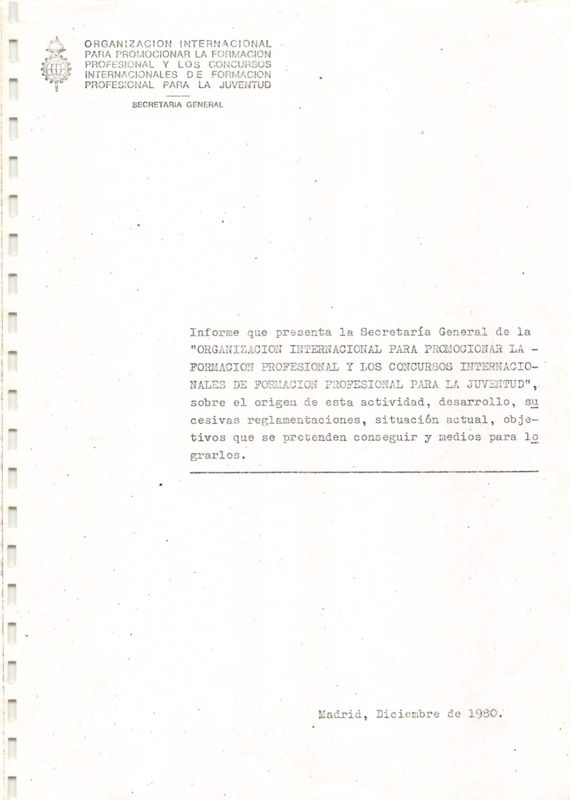 ORGANIZACION INTERNACIONAL PARA PROMOCIONAR LA FORMACION PROFESIONAL Y LOS CONCURSOS INTERNACIONALES DE FORMACION PROFESIONAL PARA LA JUVENTUD

SECRETARIA GENERAL

Informe que presenta la Secretaría General de la "ORGANIZACION INTERNACIONAL PARA PROMOCIONAR LA - FORMACION PROFESIONAL Y LOS CONCURSOS INTERNACIONALES DE FORMACION PROFESIONAL PARA LA JUVENTUD", sobre el origen de esta actividad, desarrollo, sucesivas reglamentaciones, situación actual, objetivos que se pretenden conseguir y medios para lograrlos.

Madrid, Diciembre de 1980.